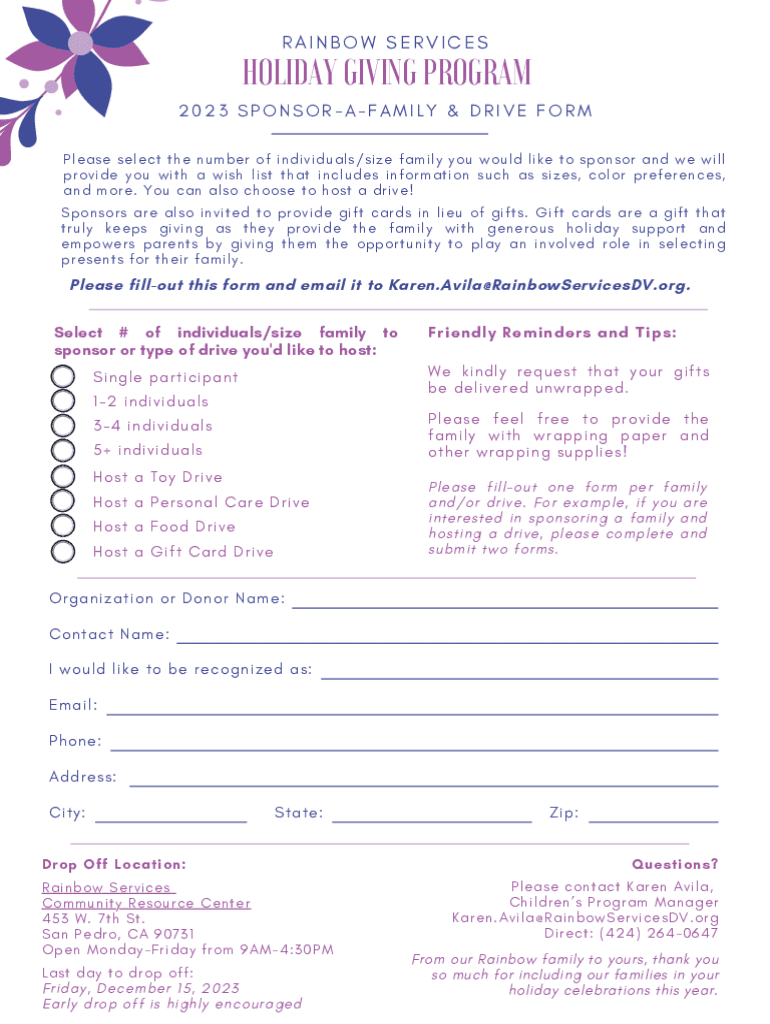 RAINBOW SERVICES
HOLIDAY GIVING PROGRAM
2023 SPONSOR-A-FAMILY & DRIVE FORM

Please select the number of individuals/size family you would like to sponsor and we will provide you with a wish list that includes information such as sizes, color preferences, and more. You can also choose to host a drive!

Sponsors are also invited to provide gift cards in lieu of gifts. Gift cards are a gift that truly keeps giving as they provide the family with generous holiday support and empowers parents by giving them the opportunity to play an involved role in selecting presents for their family.

Please fill-out this form and email it to Karen.Avila@RainbowServicesDV.org.

Select # of individuals/size family to sponsor or type of drive you'd like to host:

Single participant
1-2 individuals
3-4 individuals
5+ individuals
Host a Toy Drive
Host a Personal Care Drive
Host a Food Drive
Host a Gift Card Drive

Friendly Reminders and Tips:

We kindly request that your gifts be delivered unwrapped.

Please feel free to provide the family with wrapping paper and other wrapping supplies!

Please fill-out one form per family and/or drive. For example, if you are interested in sponsoring a family and hosting a drive, please complete and submit two forms.

Organization or Donor Name:
Contact Name:
I would like to be recognized as:
Email:
Phone:
Address:
City: State: Zip:

Drop Off Location:
Rainbow Services
Community Resource Center
453 W. 7th St.
San Pedro, CA 90731
Open Monday-Friday from 9AM-4:30PM

Last day to drop off:
Friday, December 15, 2023
Early drop off is highly encouraged

Questions?
Please contact Karen Avila,
Children's Program Manager
Karen.Avila@RainbowServicesDV.org
Direct: (424) 264-0647

From our Rainbow family to yours, thank you so much for including our families in your holiday celebrations this year.